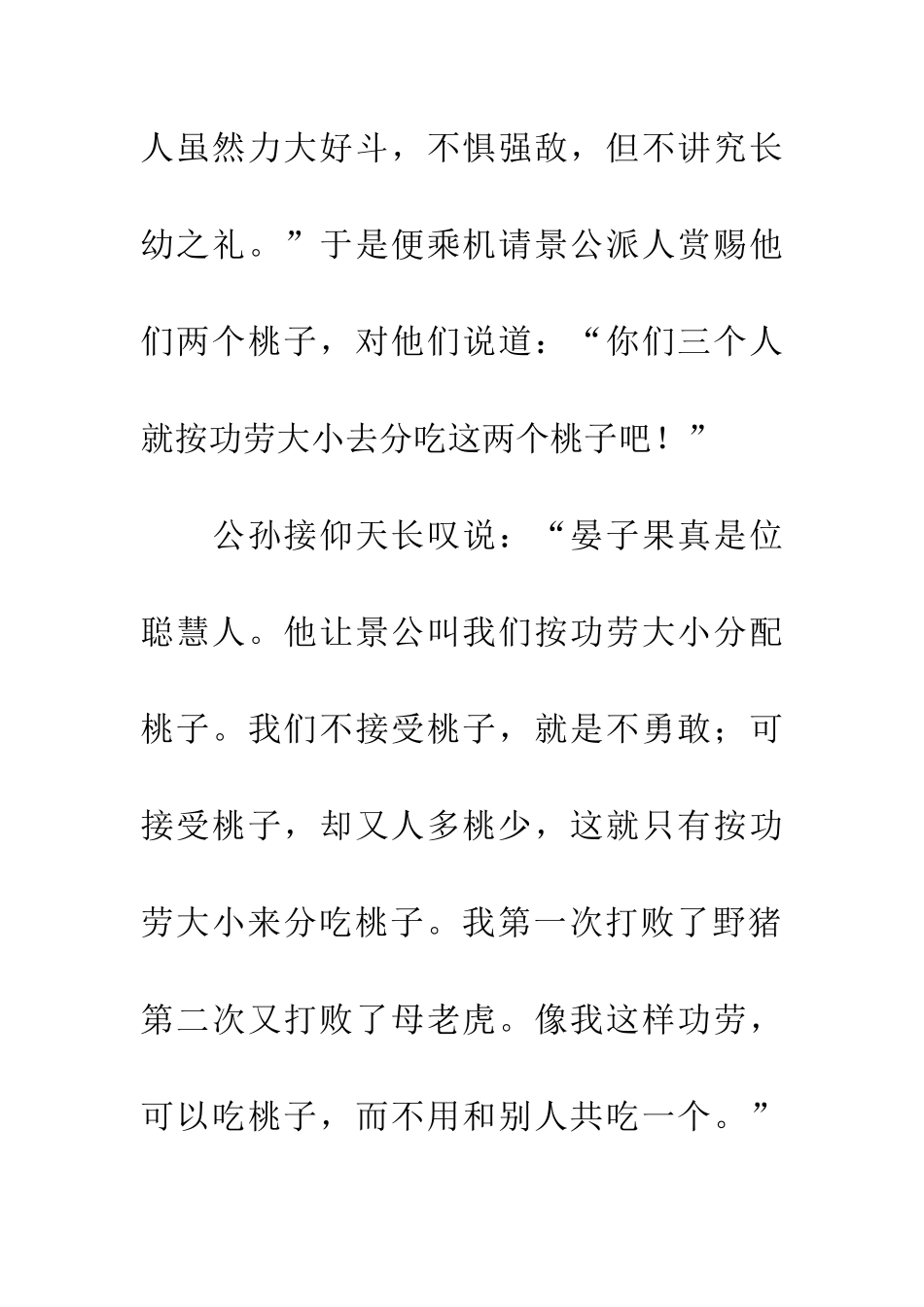 人虽然力大好斗，不惧强敌，但不讲究长幼之礼。”于是便乘机请景公派人赏赐他们两个桃子，对他们说道：“你们三个人就按功劳大小去分吃这两个桃子吧！”

公孙接仰天长叹说：“晏子果真是位聪慧人。他让景公叫我们按功劳大小分配桃子。我们不接受桃子，就是不勇敢；可接受桃子，却又人多桃少，这就只有按功劳大小来分吃桃子。我第一次打败了野猪第二次又打败了母老虎。像我这样功劳，可以吃桃子，而不用和别人共吃一个。”